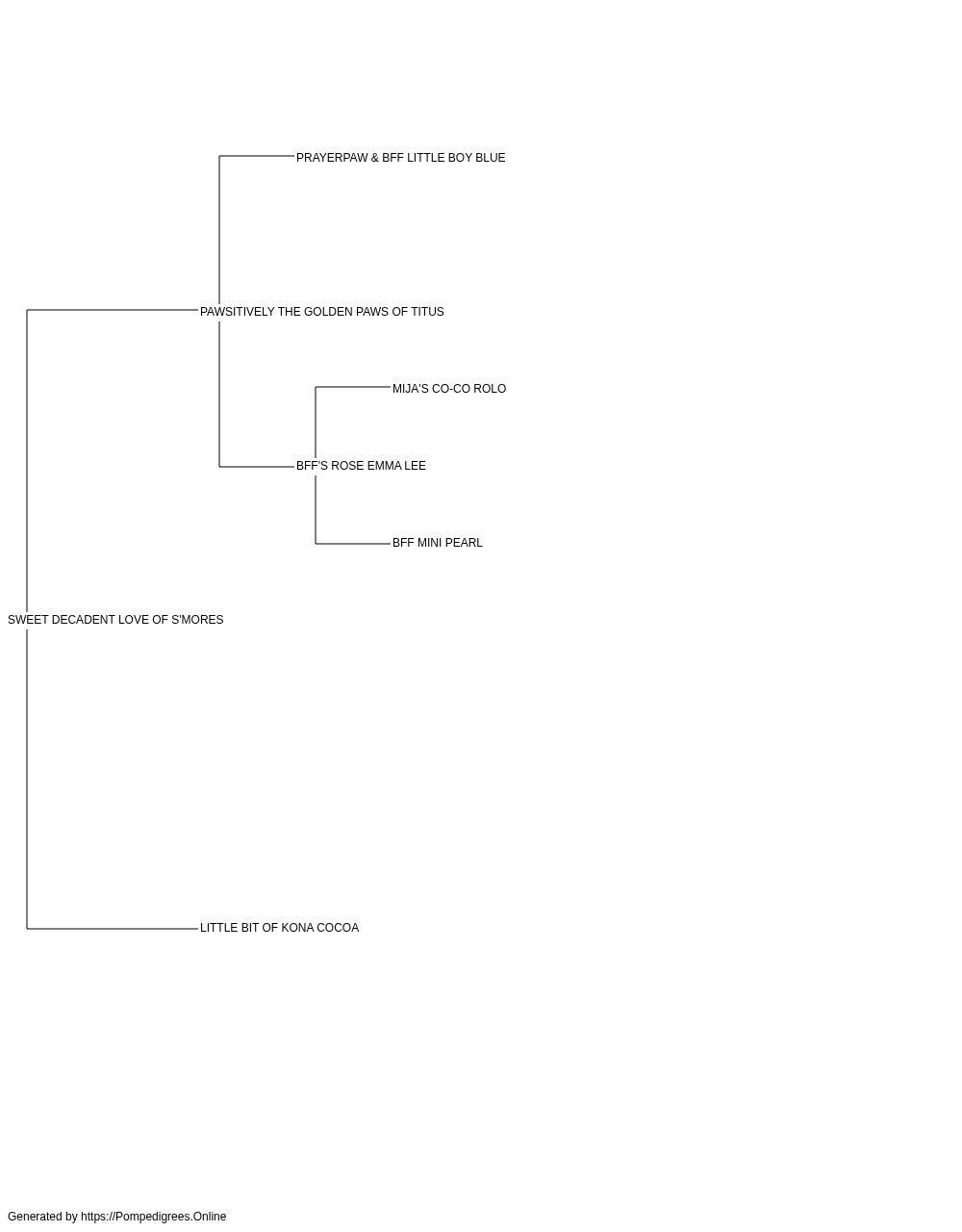 PRAYERPAW & BFF LITTLE BOY BLUE

PAWSITIVELY THE GOLDEN PAWS OF TITUS

MIJA'S CO-CO ROLO

BFF'S ROSE EMMA LEE

BFF MINI PEARL

SWEET DECADENT LOVE OF S'MORES

LITTLE BIT OF KONA COCOA

Generated by https://Pompedigrees.Online